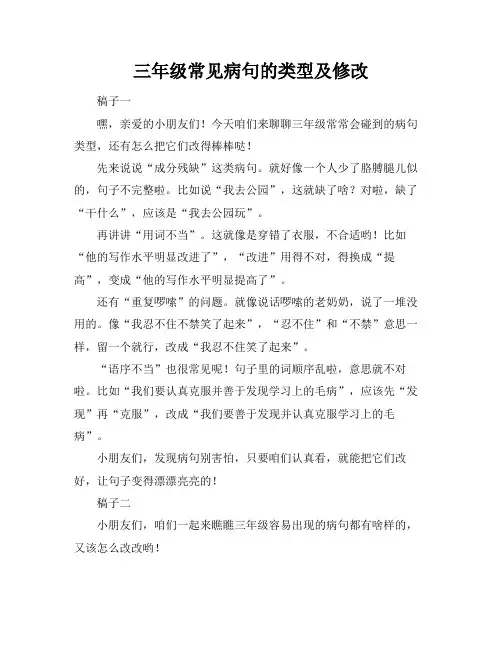 三年级常见病句的类型及修改

稿子一

嘿，亲爱的小朋友们！今天咱们来聊聊三年级常常会碰到的病句类型，还有怎么把它们改得棒棒哒！

先来说说“成分残缺”这类病句。就好像一个人少了胳膊腿儿似的，句子不完整啦。比如说“我去公园”，这就缺了啥？对啦，缺了“干什么”，应该是“我去公园玩”。

再讲讲“用词不当”。这就像是穿错了衣服，不合适哟！比如“他的写作水平明显改进了”，“改进”用得不对，得换成“提高”，变成“他的写作水平明显提高了”。

还有“重复啰嗦”的问题。就像说话啰嗦的老奶奶，说了一堆没用的。像“我忍不住不禁笑了起来”，“忍不住”和“不禁”意思一样，留一个就行，改成“我忍不住笑了起来”。

“语序不当”也很常见呢！句子里的词顺序乱啦，意思就不对啦。比如“我们要认真克服并善于发现学习上的毛病”，应该先“发现”再“克服”，改成“我们要善于发现并认真克服学习上的毛病”。

小朋友们，发现病句别害怕，只要咱们认真看，就能把它们改好，让句子变得漂漂亮亮的！

稿子二

小朋友们，咱们一起来瞧瞧三年级容易出现的病句都有啥样的，又该怎么改改哟！